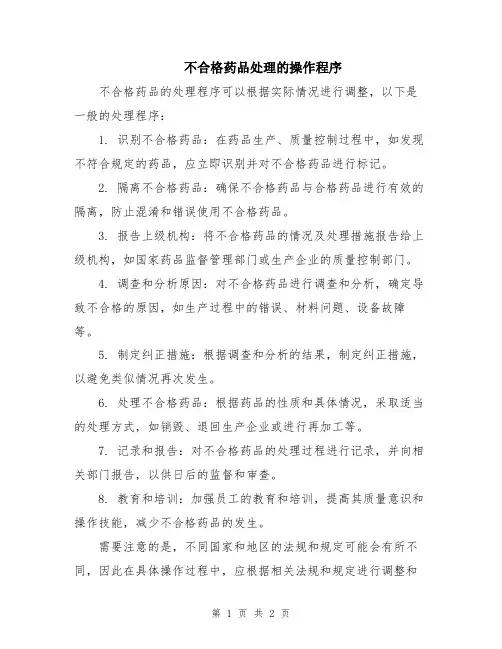 不合格药品处理的操作程序

不合格药品的处理程序可以根据实际情况进行调整，以下是一般的处理程序：

1. 识别不合格药品：在药品生产、质量控制过程中，如发现不符合规定的药品，应立即识别并对不合格药品进行标记。

2. 隔离不合格药品：确保不合格药品与合格药品进行有效的隔离，防止混淆和错误使用不合格药品。

3. 报告上级机构：将不合格药品的情况及处理措施报告给上级机构，如国家药品监督管理部门或生产企业的质量控制部门。

4. 调查和分析原因：对不合格药品进行调查和分析，确定导致不合格的原因，如生产过程中的错误、材料问题、设备故障等。

5. 制定纠正措施：根据调查和分析的结果，制定纠正措施，以避免类似情况再次发生。

6. 处理不合格药品：根据药品的性质和具体情况，采取适当的处理方式，如销毁、退回生产企业或进行再加工等。

7. 记录和报告：对不合格药品的处理过程进行记录，并向相关部门报告，以供日后的监督和审查。

8. 教育和培训：加强员工的教育和培训，提高其质量意识和操作技能，减少不合格药品的发生。

需要注意的是，不同国家和地区的法规和规定可能会有所不同，因此在具体操作过程中，应根据相关法规和规定进行调整和

第 1 页 共 2 页